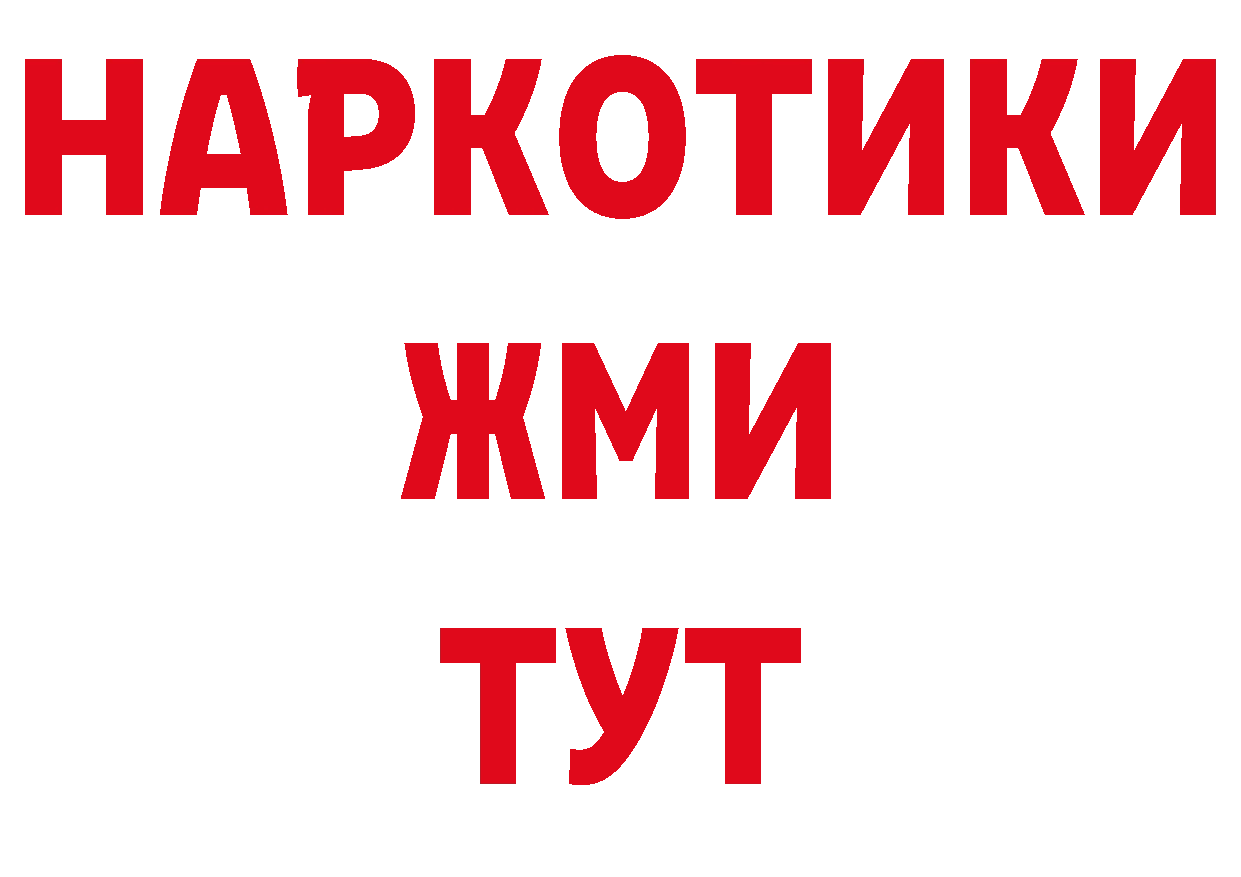 НАРКОТИКИ
ЖМИ
ТУТ